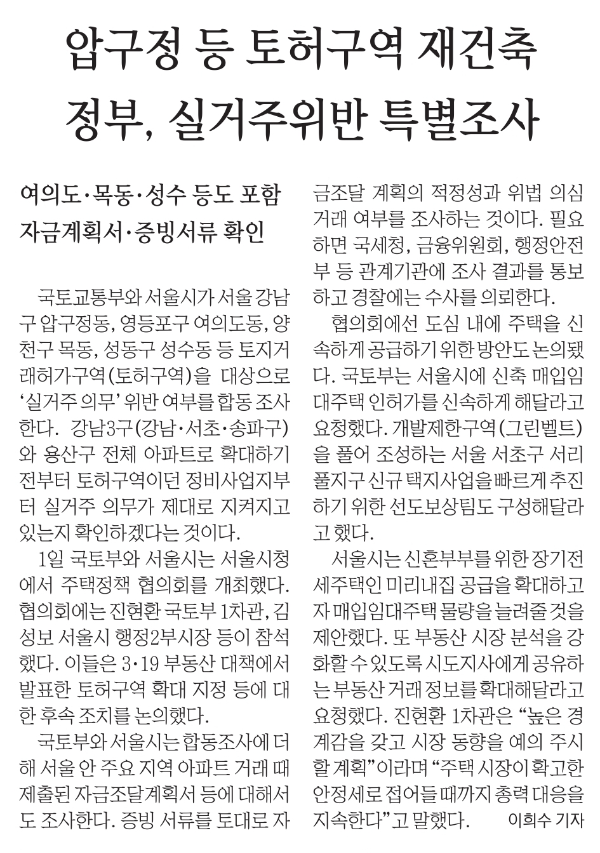 압구정 등 토허구역 재건축
정부, 실거주위반 특별조사

여의도·목동·성수 등도 포함
자금계획서·증빙서류 확인

국토교통부와 서울시가 서울 강남구 압구정동, 영등포구 여의도동, 양천구 목동, 성동구 성수동 등 토지거래허가구역(토허구역)을 대상으로 '실거주 의무' 위반 여부를 합동 조사한다. 강남3구(강남·서초·송파구)와 용산구 전체 아파트로 확대하기 전부터 토허구역이던 정비사업지부터 실거주 의무가 제대로 지켜지고 있는지 확인하겠다는 것이다.

1일 국토부와 서울시는 서울시청에서 주택정책 협의회를 개최했다. 협의회에는 진현환 국토부 1차관, 김성보 서울시 행정2부시장 등이 참석했다. 이들은 3·19 부동산 대책에서 발표한 토허구역 확대 지정 등에 대한 후속 조치를 논의했다.

국토부와 서울시는 합동조사에 더해 서울 안 주요 지역 아파트 거래 때 제출된 자금조달계획서 등에 대해서도 조사한다. 증빙 서류를 토대로 자금조달 계획의 적정성과 위법 의심 거래 여부를 조사하는 것이다. 필요하면 국세청, 금융위원회, 행정안전부 등 관계기관에 조사 결과를 통보하고 경찰에는 수사를 의뢰한다.

협의회에선 도심 내에 주택을 신속하게 공급하기 위한 방안도 논의됐다. 국토부는 서울시에 신축 매입임대주택 인허가를 신속하게 해달라고 요청했다. 개발제한구역(그린벨트)을 풀어 조성하는 서울 서초구 서리풀지구 신규 택지사업을 빠르게 추진하기 위한 선도보상팀도 구성해달라고 했다.

서울시는 신혼부부를 위한 장기전세주택인 미리내집 공급을 확대하고자 매입임대주택 물량을 늘려줄 것을 제안했다. 또 부동산 시장 분석을 강화할 수 있도록 시도지사에게 공유하는 부동산 거래 정보를 확대해달라고 요청했다. 진현환 1차관은 "높은 경계감을 갖고 시장 동향을 예의 주시할 계획"이라며 "주택 시장이 확고한 안정세로 접어들 때까지 총력 대응을 지속한다"고 말했다. 이희수 기자